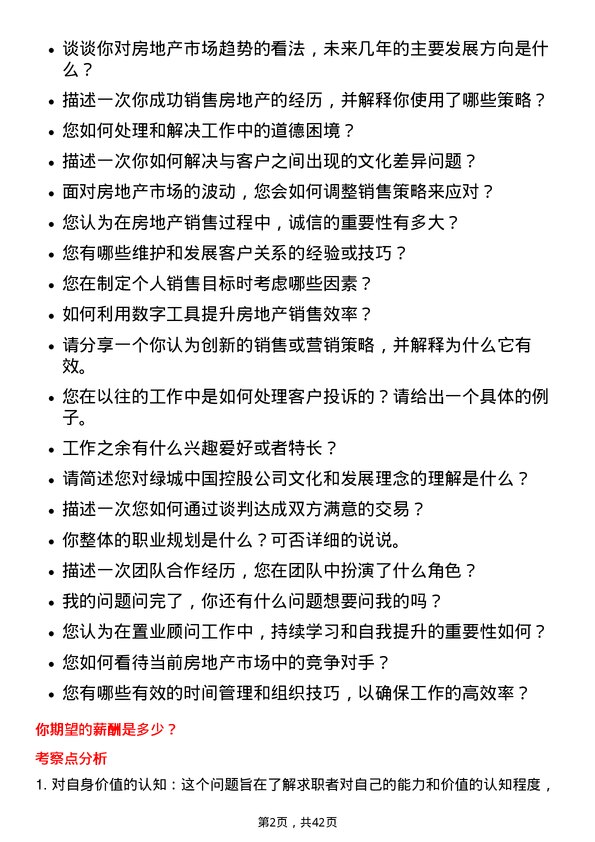 • 谈谈你对房地产市场趋势的看法，未来几年的主要发展方向是什么？
• 描述一次你成功销售房地产的经历，并解释你使用了哪些策略？
• 您如何处理和解决工作中的道德困境？
• 描述一次你如何解决与客户之间出现的文化差异问题？
• 面对房地产市场的波动，您会如何调整销售策略来应对？
• 您认为在房地产销售过程中，诚信的重要性有多大？
• 您有哪些维护和发展客户关系的经验或技巧？
• 您在制定个人销售目标时考虑哪些因素？
• 如何利用数字工具提升房地产销售效率？
• 请分享一个你认为创新的销售或营销策略，并解释为什么它有效。
• 您在以往的工作中是如何处理客户投诉的？请给出一个具体的例子。
• 工作之余有什么兴趣爱好或者特长？
• 请简述您对绿城中国控股公司文化和发展理念的理解是什么？
• 描述一次您如何通过谈判达成双方满意的交易？
• 你整体的职业规划是什么？可否详细的说说。
• 描述一次团队合作经历，您在团队中扮演了什么角色？
• 我的问题问完了，你还有什么问题想要问我的吗？
• 您认为在置业顾问工作中，持续学习和自我提升的重要性如何？
• 您如何看待当前房地产市场中的竞争对手？
• 您有哪些有效的时间管理和组织技巧，以确保工作的高效率？

你期望的薪酬是多少？

考察点分析

1. 对自身价值的认知：这个问题旨在了解求职者对自己的能力和价值的认知程度，

第2页，共42页